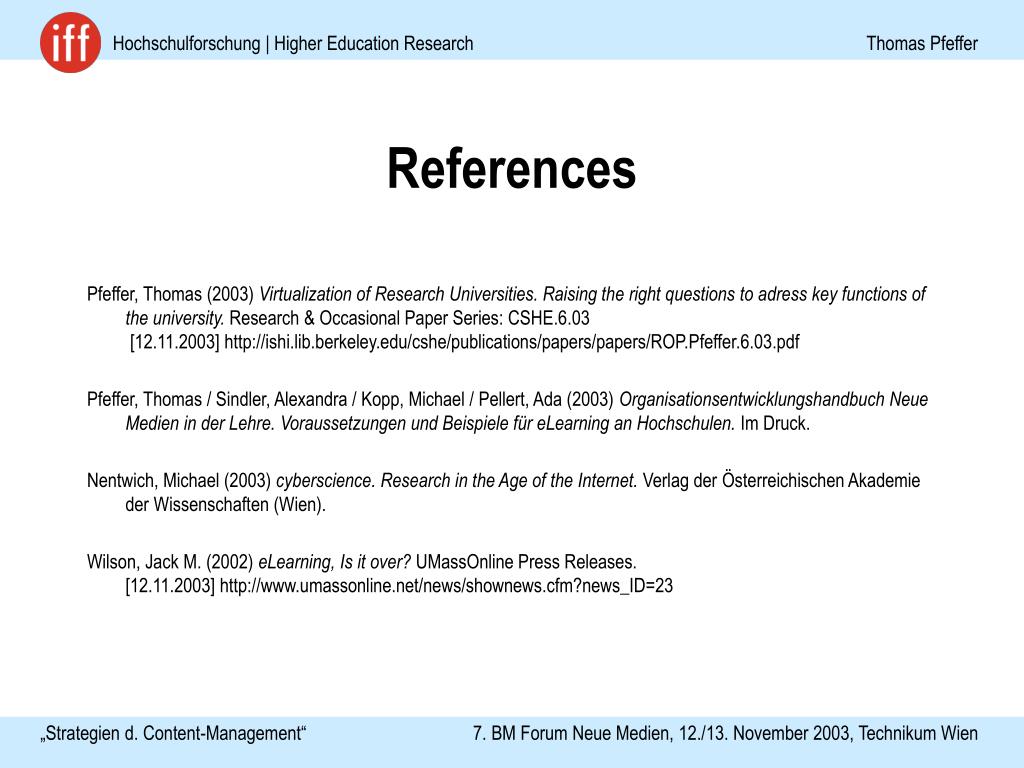 iff

Hochschulforschung | Higher Education Research

Thomas Pfeffer

References

Pfeffer, Thomas (2003) Virtualization of Research Universities. Raising the right questions to adress key functions of the university. Research & Occasional Paper Series: CSHE.6.03
[12.11.2003] http://ishi.lib.berkeley.edu/cshe/publications/papers/papers/ROP.Pfeffer.6.03.pdf

Pfeffer, Thomas / Sindler, Alexandra / Kopp, Michael / Pellert, Ada (2003) Organisationsentwicklungshandbuch Neue Medien in der Lehre. Voraussetzungen und Beispiele für eLearning an Hochschulen. Im Druck.

Nentwich, Michael (2003) cyberscience. Research in the Age of the Internet. Verlag der Österreichischen Akademie der Wissenschaften (Wien).

Wilson, Jack M. (2002) eLearning, Is it over? UMassOnline Press Releases.
[12.11.2003] http://www.umassonline.net/news/shownews.cfm?news_ID=23

„Strategien d. Content-Management“

7. BM Forum Neue Medien, 12./13. November 2003, Technikum Wien